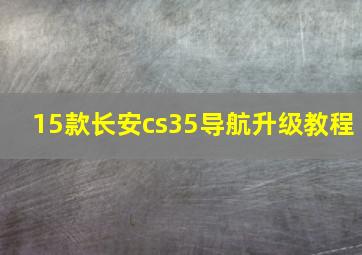 15款长安cs35导航升级教程